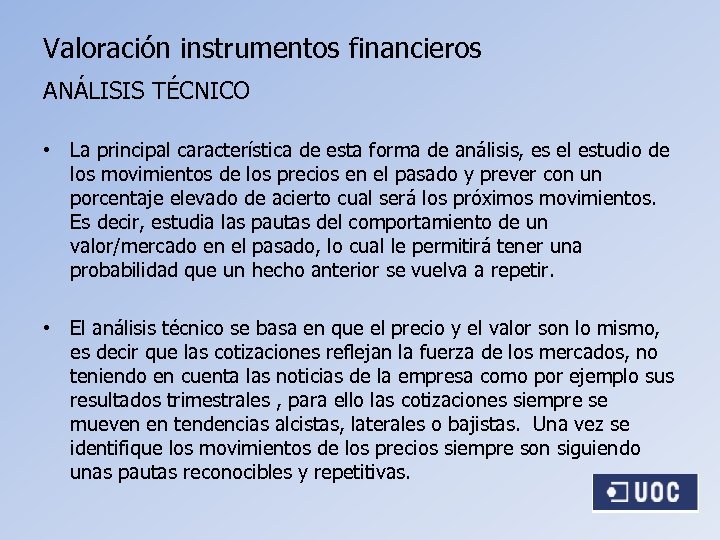 Valoración instrumentos financieros

ANÁLISIS TÉCNICO

• La principal característica de esta forma de análisis, es el estudio de los movimientos de los precios en el pasado y prever con un porcentaje elevado de acierto cual será los próximos movimientos. Es decir, estudia las pautas del comportamiento de un valor/mercado en el pasado, lo cual le permitirá tener una probabilidad que un hecho anterior se vuelva a repetir.

• El análisis técnico se basa en que el precio y el valor son lo mismo, es decir que las cotizaciones reflejan la fuerza de los mercados, no teniendo en cuenta las noticias de la empresa como por ejemplo sus resultados trimestrales , para ello las cotizaciones siempre se mueven en tendencias alcistas, laterales o bajistas. Una vez se identifique los movimientos de los precios siempre son siguiendo unas pautas reconocibles y repetitivas.

UOC